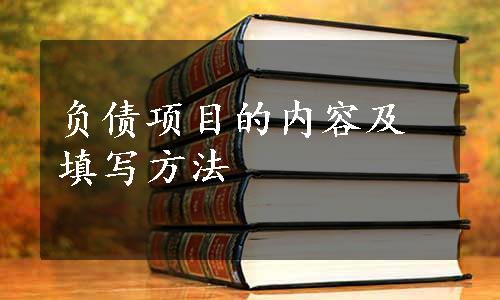 负债项目的内容及填写方法